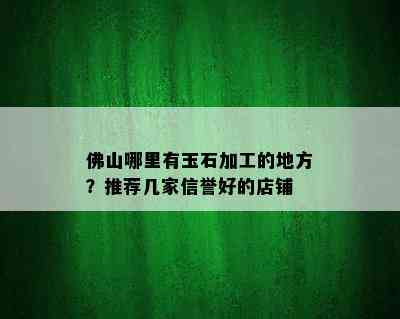 佛山哪里有玉石加工的地方？推荐几家信誉好的店铺